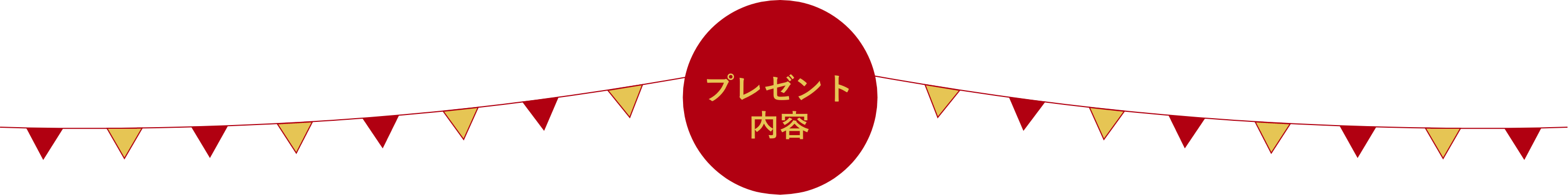 プレゼント
内容